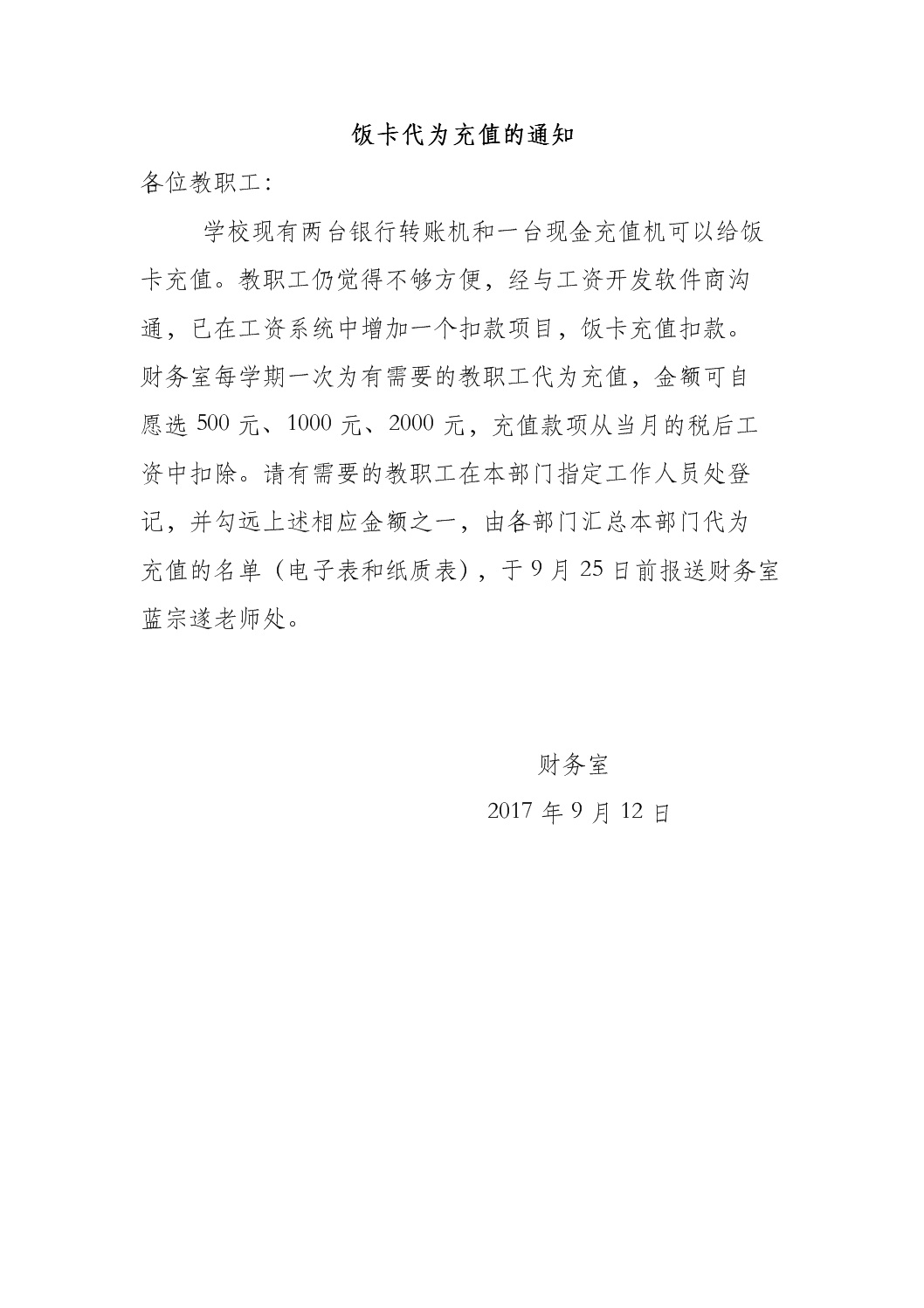 饭卡代为充值的通知

各位教职工：

学校现有两台银行转账机和一台现金充值机可以给饭卡充值。教职工仍觉得不够方便，经与工资开发软件商沟通，已在工资系统中增加一个扣款项目，饭卡充值扣款。财务室每学期一次为有需要的教职工代为充值，金额可自愿选 500 元、1000 元、2000 元，充值款项从当月的税后工资中扣除。请有需要的教职工在本部门指定工作人员处登记，并勾远上述相应金额之一，由各部门汇总本部门代为充值的名单（电子表和纸质表），于 9 月 25 日前报送财务室蓝宗遂老师处。

财务室

2017 年 9 月 12 日